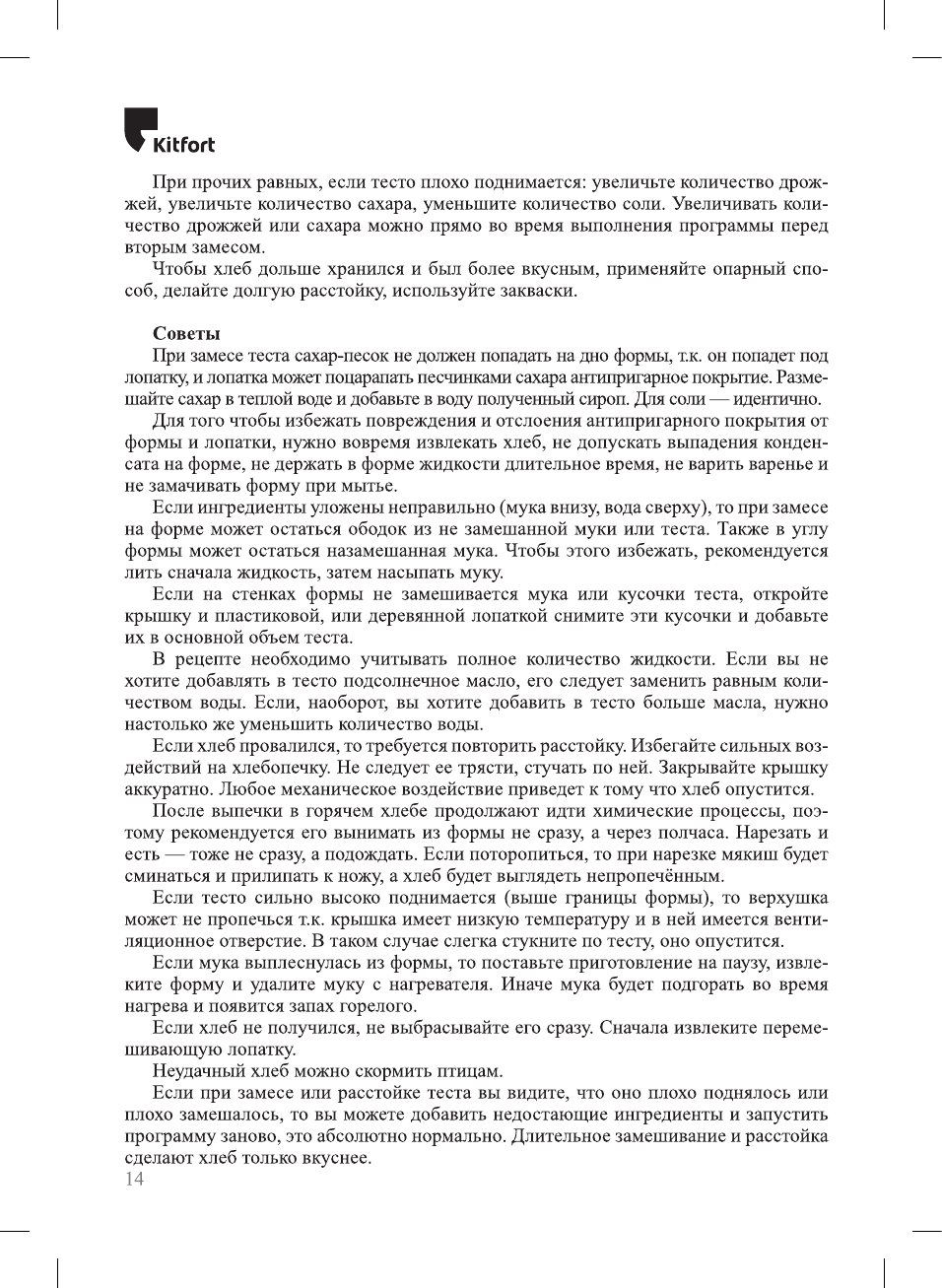 Kitfort

При прочих равных, если тесто плохо поднимается: увеличьте количество дрожжей, увеличьте количество сахара, уменьшите количество соли. Увеличивать количество дрожжей или сахара можно прямо во время выполнения программы перед вторым замесом.

Чтобы хлеб дольше хранился и был более вкусным, применяйте опарный способ, делайте долгую расстойку, используйте закваски.

Советы

При замесе теста сахар-песок не должен попадать на дно формы, т.к. он попадет под лопатку, и лопатка может поцарапать песчинками сахара антипригарное покрытие. Размешайте сахар в теплой воде и добавьте в воду полученный сироп. Для соли — идентично.

Для того чтобы избежать повреждения и отслоения антипригарного покрытия от формы и лопатки, нужно вовремя извлекать хлеб, не допускать выпадения конденсата на форме, не держать в форме жидкости длительное время, не варить варенье и не замачивать форму при мытье.

Если ингредиенты уложены неправильно (мука внизу, вода сверху), то при замесе на форме может остаться ободок из не замешанной муки или теста. Также в углу формы может остаться назамешанная мука. Чтобы этого избежать, рекомендуется лить сначала жидкость, затем насыпать муку.

Если на стенках формы не замешивается мука или кусочки теста, откройте крышку и пластиковой, или деревянной лопаткой снимите эти кусочки и добавьте их в основной объем теста.

В рецепте необходимо учитывать полное количество жидкости. Если вы не хотите добавлять в тесто подсолнечное масло, его следует заменить равным количеством воды. Если, наоборот, вы хотите добавить в тесто больше масла, нужно настолько же уменьшить количество воды.

Если хлеб провалился, то требуется повторить расстойку. Избегайте сильных воздействий на хлебопечку. Не следует ее трясти, стучать по ней. Закрывайте крышку аккуратно. Любое механическое воздействие приведет к тому что хлеб опустится.

После выпечки в горячем хлебе продолжают идти химические процессы, поэтому рекомендуется его вынимать из формы не сразу, а через полчаса. Нарезать и есть — тоже не сразу, а подождать. Если поторопиться, то при нарезке мякиш будет сминаться и прилипать к ножу, а хлеб будет выглядеть непропечённым.

Если тесто сильно высоко поднимается (выше границы формы), то верхушка может не пропечься т.к. крышка имеет низкую температуру и в ней имеется вентиляционное отверстие. В таком случае слегка стукните по тесту, оно опустится.

Если мука выплеснулась из формы, то поставьте приготовление на паузу, извлеките форму и удалите муку с нагревателя. Иначе мука будет подгорать во время нагрева и появится запах горелого.

Если хлеб не получился, не выбрасывайте его сразу. Сначала извлеките перемешивающую лопатку.

Неудачный хлеб можно скормить птицам.

Если при замесе или расстойке теста вы видите, что оно плохо поднялось или плохо замешалось, то вы можете добавить недостающие ингредиенты и запустить программу заново, это абсолютно нормально. Длительное замешивание и расстойка сделают хлеб только вкуснее.

14